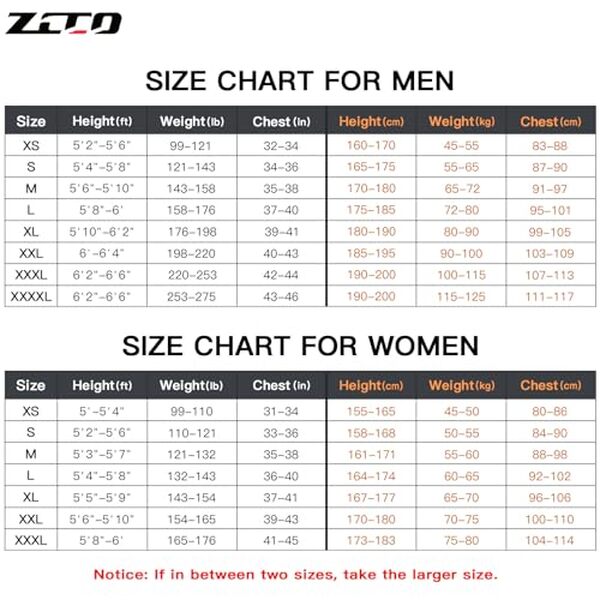 ZTTO

SIZE CHART FOR MEN

| Size | Height(ft) | Weight(lb) | Chest(in) | Height(cm) | Weight(kg) | Chest(cm) |
|---|---|---|---|---|---|---|
| XS | 5'2"-5'6" | 99-121 | 32-34 | 160-170 | 45-55 | 83-88 |
| S | 5'4"-5'8" | 121-143 | 34-36 | 165-175 | 55-65 | 87-90 |
| M | 5'6"-5'10" | 143-158 | 35-38 | 170-180 | 65-72 | 91-97 |
| L | 5'8"-6' | 158-176 | 37-40 | 175-185 | 72-80 | 95-101 |
| XL | 5'10"-6'2" | 176-198 | 39-41 | 180-190 | 80-90 | 99-105 |
| XXL | 6'-6'4" | 198-220 | 40-43 | 185-195 | 90-100 | 103-109 |
| XXXL | 6'2"-6'6" | 220-253 | 42-44 | 190-200 | 100-115 | 107-113 |
| XXXXL | 6'2"-6'6" | 253-275 | 43-46 | 190-200 | 115-125 | 111-117 |

SIZE CHART FOR WOMEN

| Size | Height(ft) | Weight(lb) | Chest(in) | Height(cm) | Weight(kg) | Chest(cm) |
|---|---|---|---|---|---|---|
| XS | 5'-5'4" | 99-110 | 31-34 | 155-165 | 45-50 | 80-86 |
| S | 5'2"-5'6" | 110-121 | 33-36 | 158-168 | 50-55 | 84-90 |
| M | 5'3"-5'7" | 121-132 | 35-38 | 161-171 | 55-60 | 88-98 |
| L | 5'4"-5'8" | 132-143 | 36-40 | 164-174 | 60-65 | 92-102 |
| XL | 5'5"-5'9" | 143-154 | 37-41 | 167-177 | 65-70 | 96-106 |
| XXL | 5'6"-5'10" | 154-165 | 39-43 | 170-180 | 70-75 | 100-110 |
| XXXL | 5'8"-6' | 165-176 | 41-45 | 173-183 | 75-80 | 104-114 |

Notice: If in between two sizes, take the larger size.